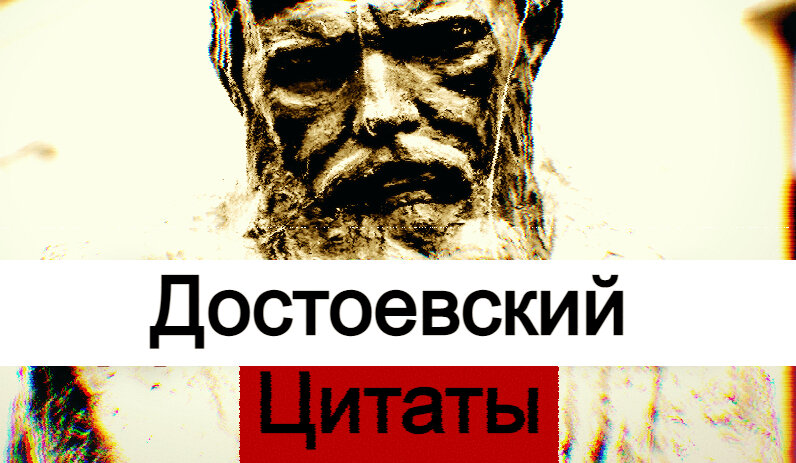 Достоевский

Цитаты